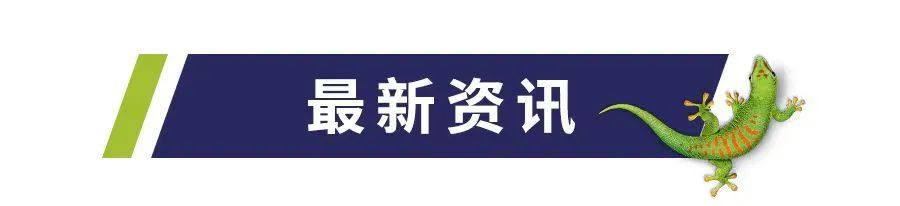 最新资讯